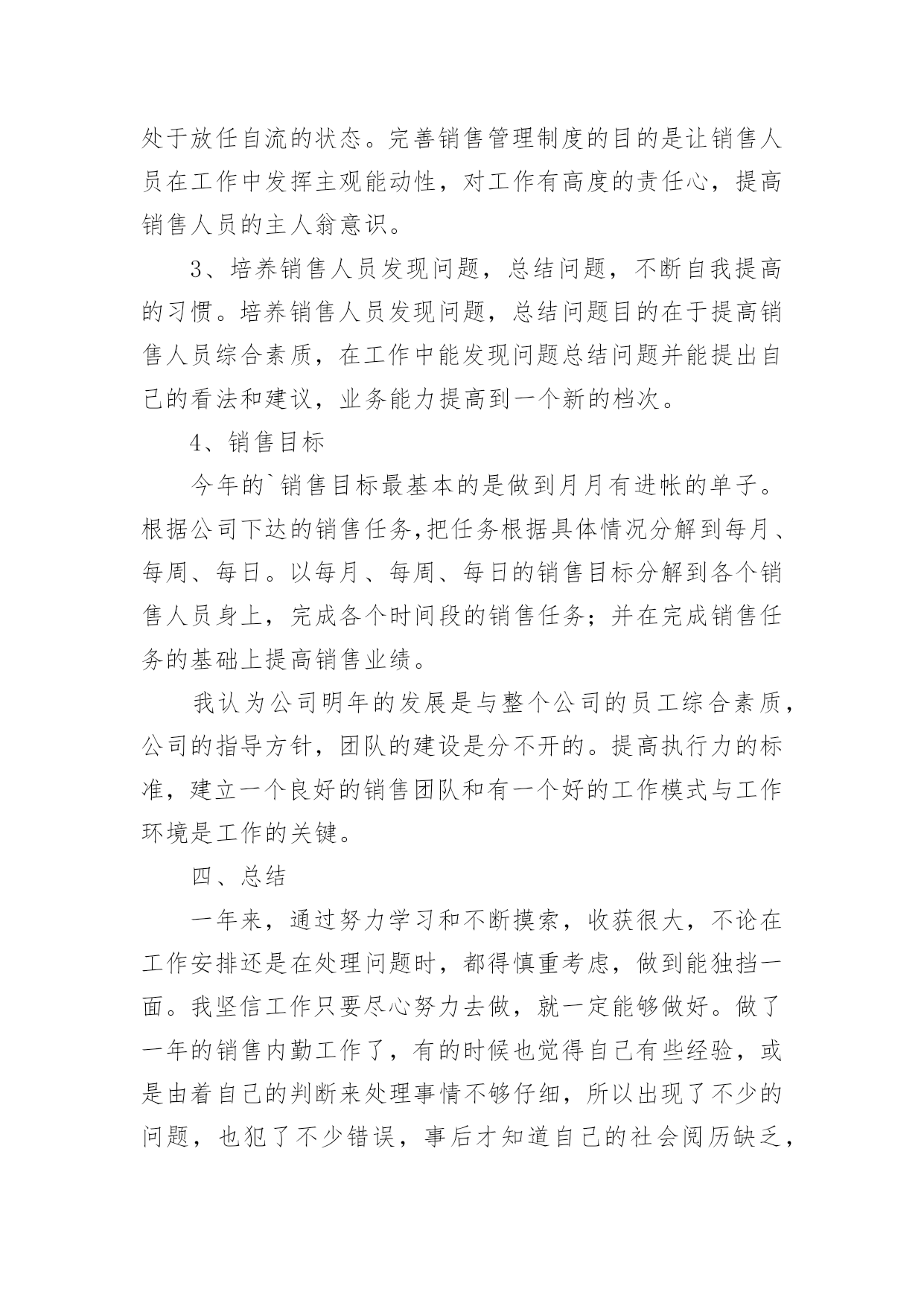 处于放任自流的状态。完善销售管理制度的目的是让销售人员在工作中发挥主观能动性，对工作有高度的责任心，提高销售人员的主人翁意识。

3、培养销售人员发现问题，总结问题，不断自我提高的习惯。培养销售人员发现问题，总结问题目的在于提高销售人员综合素质，在工作中能发现问题总结问题并能提出自己的看法和建议，业务能力提高到一个新的档次。

4、销售目标

今年的`销售目标最基本的是做到月月有进帐的单子。根据公司下达的销售任务,把任务根据具体情况分解到每月、每周、每日。以每月、每周、每日的销售目标分解到各个销售人员身上，完成各个时间段的销售任务；并在完成销售任务的基础上提高销售业绩。

我认为公司明年的发展是与整个公司的员工综合素质，公司的指导方针，团队的建设是分不开的。提高执行力的标准，建立一个良好的销售团队和有一个好的工作模式与工作环境是工作的关键。

四、总结

一年来，通过努力学习和不断摸索，收获很大，不论在工作安排还是在处理问题时，都得慎重考虑，做到能独挡一面。我坚信工作只要尽心努力去做，就一定能够做好。做了一年的销售内勤工作了，有的时候也觉得自己有些经验，或是由着自己的判断来处理事情不够仔细，所以出现了不少的问题，也犯了不少错误，事后才知道自己的社会阅历缺乏，